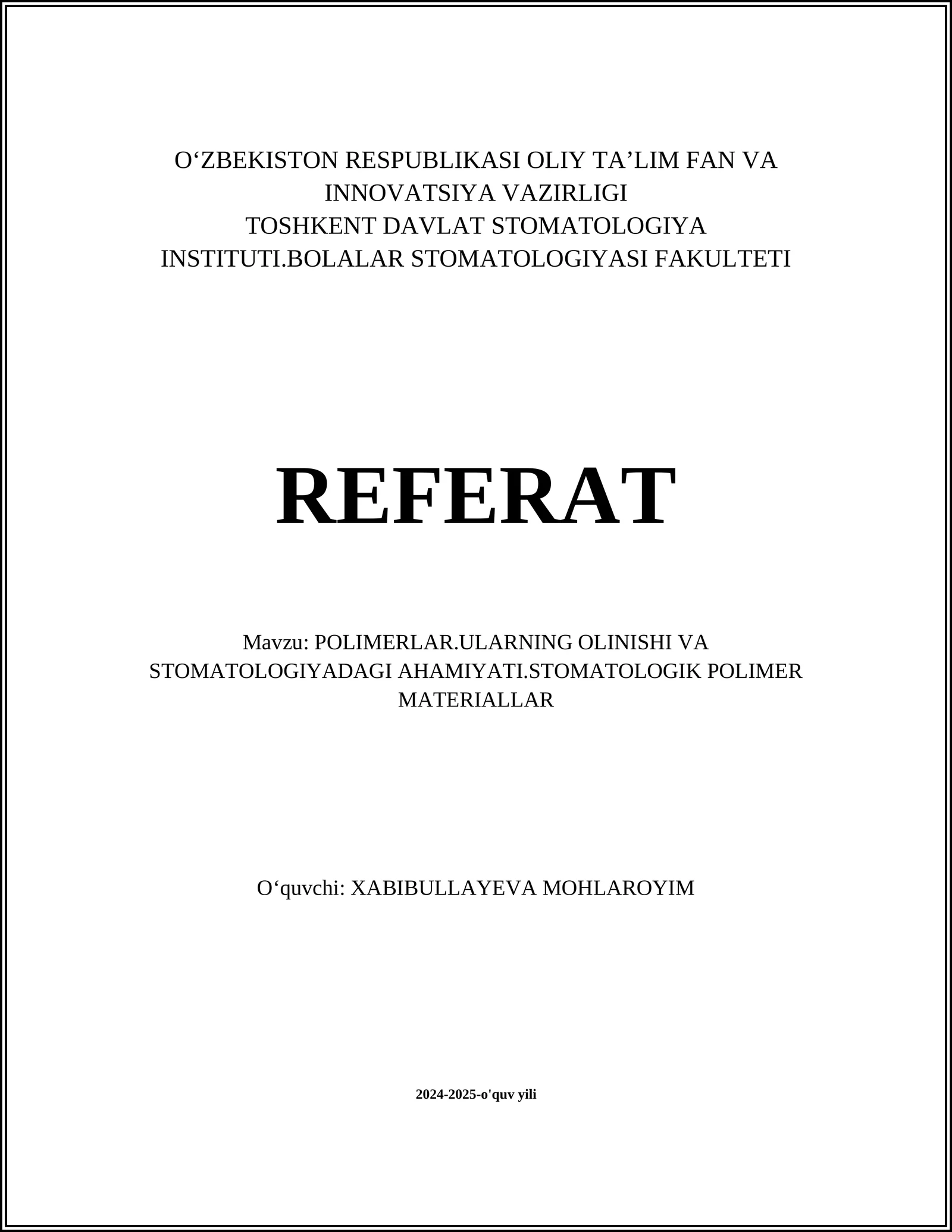 O‘ZBEKISTON RESPUBLIKASI OLIY TA’LIM FAN VA INNOVATSIYA VAZIRLIGI
TOSHKENT DAVLAT STOMATOLOGIYA INSTITUTI.BOLALAR STOMATOLOGIYASI FAKULTETI

REFERAT

Mavzu: POLIMERLAR.ULARNING OLINISHI VA STOMATOLOGIYADAGI AHAMIYATI.STOMATOLOGIK POLIMER MATERIALLAR

O‘quvchi: XABIBULLAYEVA MOHLAROYIM

2024-2025-o'quv yili